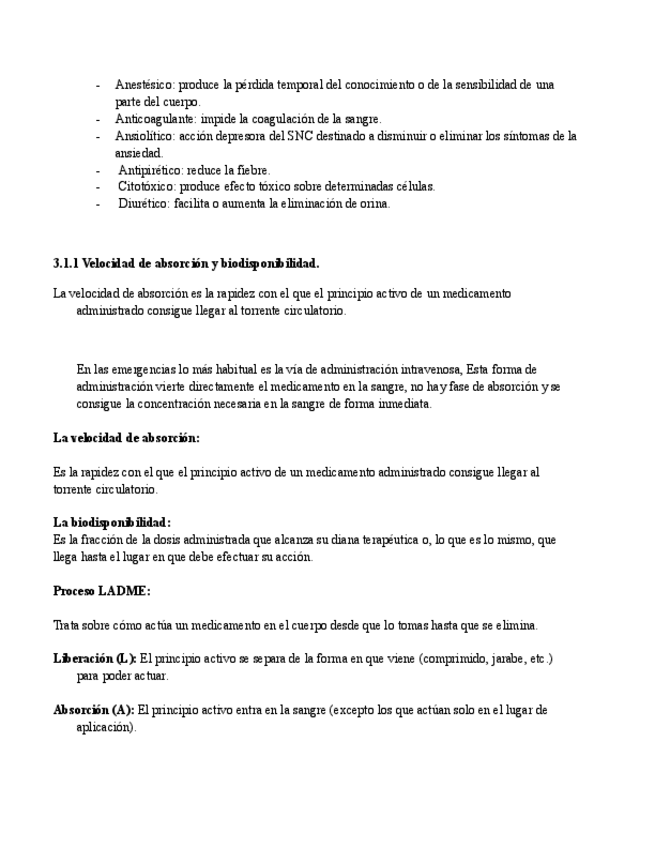 - Anestésico: produce la pérdida temporal del conocimiento o de la sensibilidad de una parte del cuerpo.
- Anticoagulante: impide la coagulación de la sangre.
- Ansiolítico: acción depresora del SNC destinado a disminuir o eliminar los síntomas de la ansiedad.
- Antipirético: reduce la fiebre.
- Citotóxico: produce efecto tóxico sobre determinadas células.
- Diurético: facilita o aumenta la eliminación de orina.

3.1.1 Velocidad de absorción y biodisponibilidad.

La velocidad de absorción es la rapidez con el que el principio activo de un medicamento administrado consigue llegar al torrente circulatorio.

En las emergencias lo más habitual es la vía de administración intravenosa, Esta forma de administración vierte directamente el medicamento en la sangre, no hay fase de absorción y se consigue la concentración necesaria en la sangre de forma inmediata.

La velocidad de absorción:

Es la rapidez con el que el principio activo de un medicamento administrado consigue llegar al torrente circulatorio.

La biodisponibilidad:
Es la fracción de la dosis administrada que alcanza su diana terapéutica o, lo que es lo mismo, que llega hasta el lugar en que debe efectuar su acción.

Proceso LADME:

Trata sobre cómo actúa un medicamento en el cuerpo desde que lo tomas hasta que se elimina.

Liberación (L): El principio activo se separa de la forma en que viene (comprimido, jarabe, etc.) para poder actuar.

Absorción (A): El principio activo entra en la sangre (excepto los que actúan solo en el lugar de aplicación).